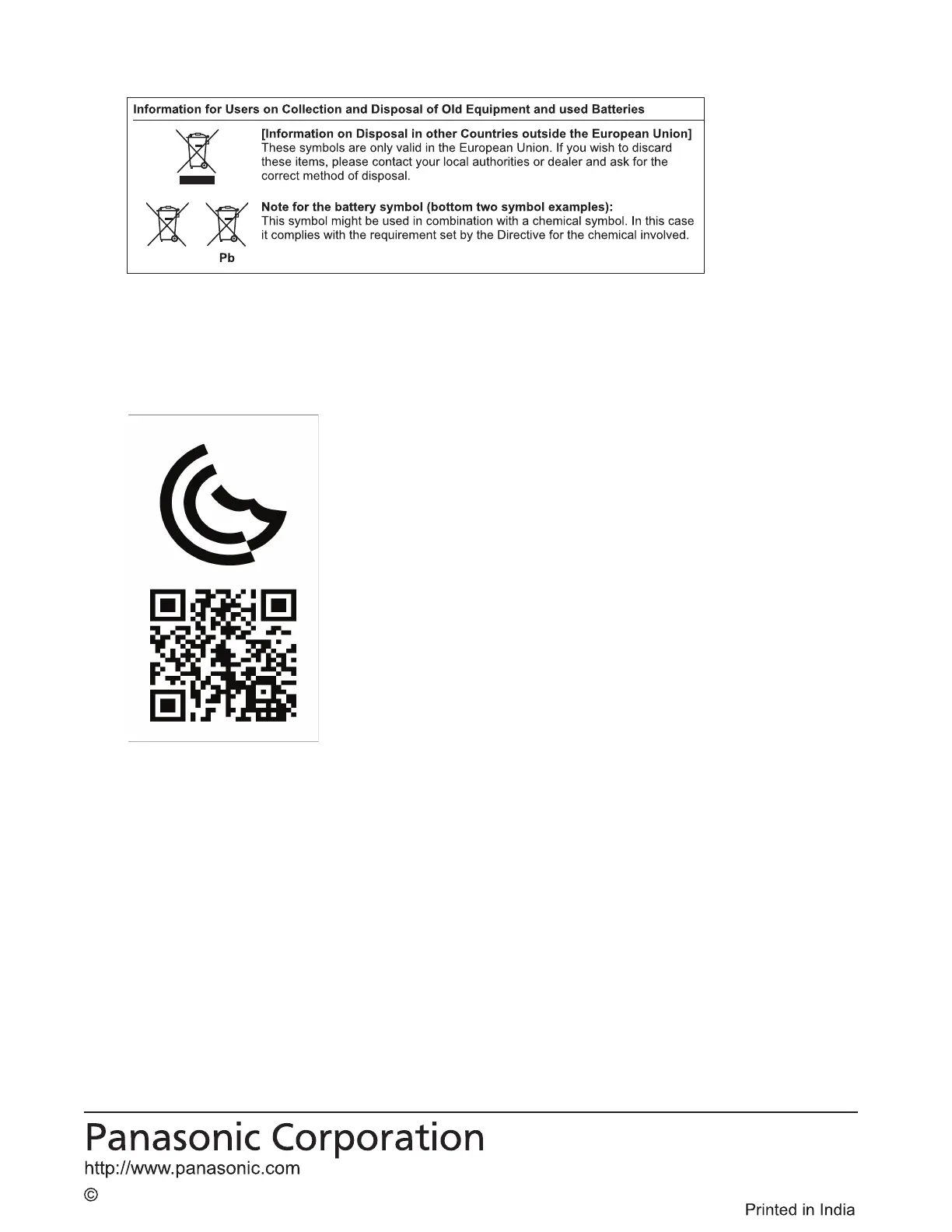 Information for Users on Collection and Disposal of Old Equipment and used Batteries

[Information on Disposal in other Countries outside the European Union]
These symbols are only valid in the European Union. If you wish to discard these items, please contact your local authorities or dealer and ask for the correct method of disposal.

Note for the battery symbol (bottom two symbol examples):
This symbol might be used in combination with a chemical symbol. In this case it complies with the requirement set by the Directive for the chemical involved.

Pb

Panasonic Corporation
http://www.panasonic.com
©

Printed in India